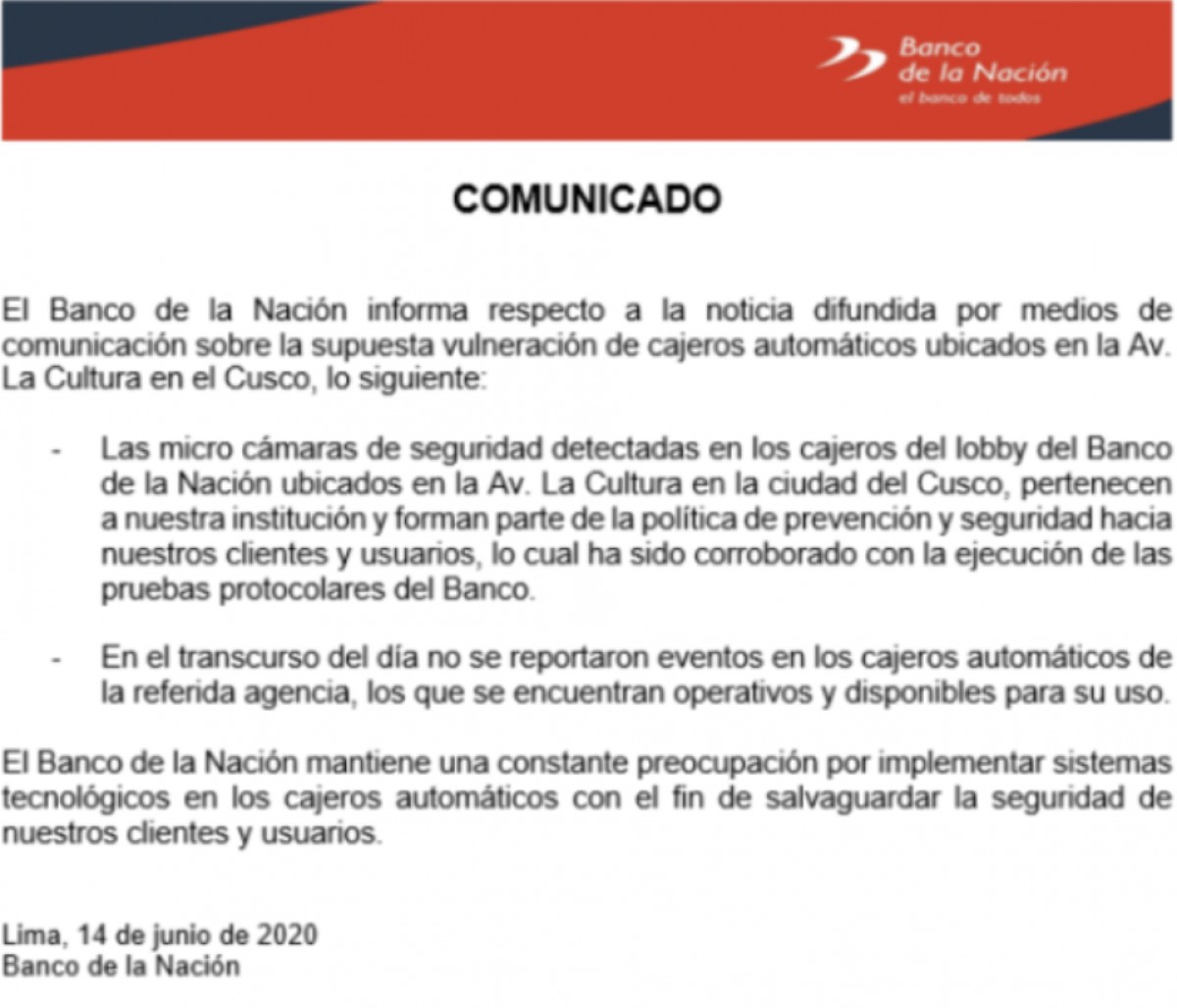 Banco
de la Nación
el banco de todos

COMUNICADO

El Banco de la Nación informa respecto a la noticia difundida por medios de comunicación sobre la supuesta vulneración de cajeros automáticos ubicados en la Av. La Cultura en el Cusco, lo siguiente:

- Las micro cámaras de seguridad detectadas en los cajeros del lobby del Banco de la Nación ubicados en la Av. La Cultura en la ciudad del Cusco, pertenecen a nuestra institución y forman parte de la política de prevención y seguridad hacia nuestros clientes y usuarios, lo cual ha sido corroborado con la ejecución de las pruebas protocolares del Banco.

- En el transcurso del día no se reportaron eventos en los cajeros automáticos de la referida agencia, los que se encuentran operativos y disponibles para su uso.

El Banco de la Nación mantiene una constante preocupación por implementar sistemas tecnológicos en los cajeros automáticos con el fin de salvaguardar la seguridad de nuestros clientes y usuarios.

Lima, 14 de junio de 2020
Banco de la Nación